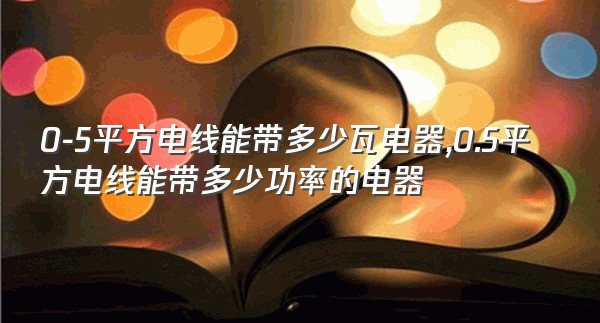 0-5平方电线能带多少瓦电器,0.5平方电线能带多少功率的电器